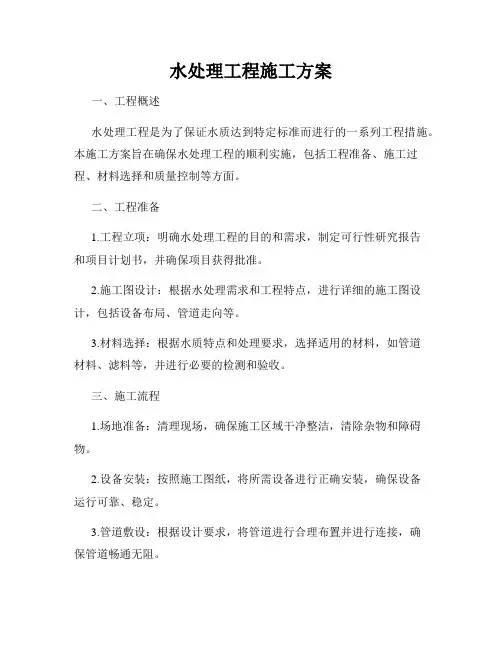 水处理工程施工方案

一、工程概述

水处理工程是为了保证水质达到特定标准而进行的一系列工程措施。本施工方案旨在确保水处理工程的顺利实施，包括工程准备、施工过程、材料选择和质量控制等方面。

二、工程准备

1.工程立项：明确水处理工程的目的和需求，制定可行性研究报告和项目计划书，并确保项目获得批准。

2.施工图设计：根据水处理需求和工程特点，进行详细的施工图设计，包括设备布局、管道走向等。

3.材料选择：根据水质特点和处理要求，选择适用的材料，如管道材料、滤料等，并进行必要的检测和验收。

三、施工流程

1.场地准备：清理现场，确保施工区域干净整洁，清除杂物和障碍物。

2.设备安装：按照施工图纸，将所需设备进行正确安装，确保设备运行可靠、稳定。

3.管道敷设：根据设计要求，将管道进行合理布置并进行连接，确保管道畅通无阻。